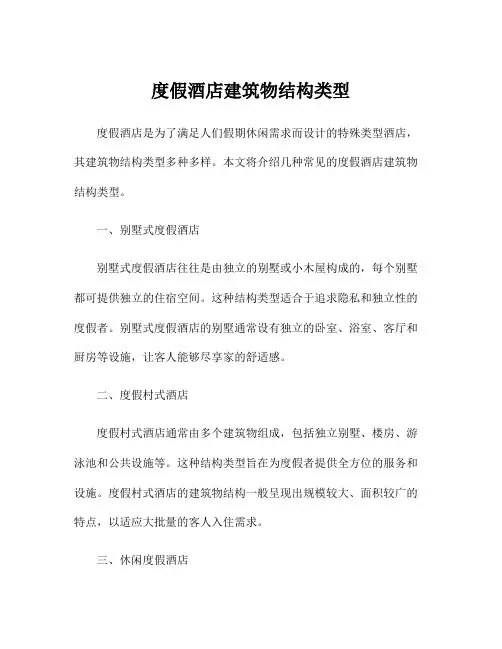 度假酒店建筑物结构类型

度假酒店是为了满足人们假期休闲需求而设计的特殊类型酒店，其建筑物结构类型多种多样。本文将介绍几种常见的度假酒店建筑物结构类型。

一、别墅式度假酒店

别墅式度假酒店往往是由独立的别墅或小木屋构成的，每个别墅都可提供独立的住宿空间。这种结构类型适合于追求隐私和独立性的度假者。别墅式度假酒店的别墅通常设有独立的卧室、浴室、客厅和厨房等设施，让客人能够尽享家的舒适感。

二、度假村式酒店

度假村式酒店通常由多个建筑物组成，包括独立别墅、楼房、游泳池和公共设施等。这种结构类型旨在为度假者提供全方位的服务和设施。度假村式酒店的建筑物结构一般呈现出规模较大、面积较广的特点，以适应大批量的客人入住需求。

三、休闲度假酒店